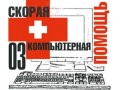 СКОРАЯ
03 КОМПЬЮТЕРНАЯ
ПОМОЩЬ